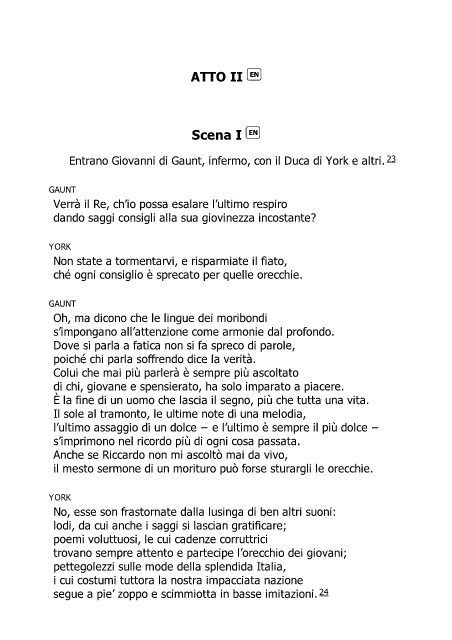 ATTO II EN

Scena I EN

Entrano Giovanni di Gaunt, infermo, con il Duca di York e altri. 23

GAUNT
Verrà il Re, ch'io possa esalare l'ultimo respiro
dando saggi consigli alla sua giovinezza incostante?

YORK
Non state a tormentarvi, e risparmiate il fiato,
ché ogni consiglio è sprecato per quelle orecchie.

GAUNT
Oh, ma dicono che le lingue dei moribondi
s'impongano all'attenzione come armonie dal profondo.
Dove si parla a fatica non si fa spreco di parole,
poiché chi parla soffrendo dice la verità.
Colui che mai più parlerà è sempre più ascoltato
di chi, giovane e spensierato, ha solo imparato a piacere.
È la fine di un uomo che lascia il segno, più che tutta una vita.
Il sole al tramonto, le ultime note di una melodia,
l'ultimo assaggio di un dolce – e l'ultimo è sempre il più dolce –
s'imprimono nel ricordo più di ogni cosa passata.
Anche se Riccardo non mi ascoltò mai da vivo,
il mesto sermone di un morituro può forse sturargli le orecchie.

YORK
No, esse son frastornate dalla lusinga di ben altri suoni:
lodi, da cui anche i saggi si lascian gratificare;
poemi voluttuosi, le cui cadenze corruttrici
trovano sempre attento e partecipe l'orecchio dei giovani;
pettegolezzi sulle mode della splendida Italia,
i cui costumi tuttora la nostra impacciata nazione
segue a pie' zoppo e scimmiotta in basse imitazioni. 24